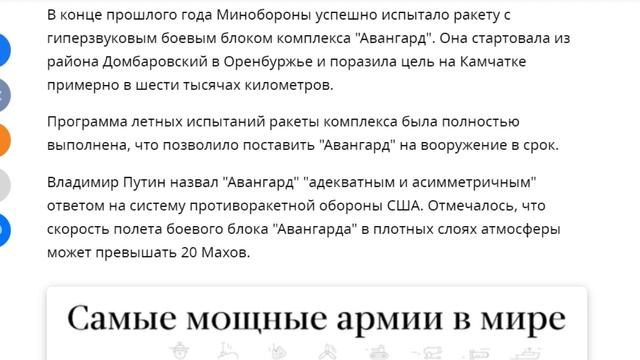 В конце прошлого года Минобороны успешно испытало ракету с гиперзвуковым боевым блоком комплекса "Авангард". Она стартовала из района Домбаровский в Оренбуржье и поразила цель на Камчатке примерно в шести тысячах километров.

Программа летных испытаний ракеты комплекса была полностью выполнена, что позволило поставить "Авангард" на вооружение в срок.

Владимир Путин назвал "Авангард" "адекватным и асимметричным" ответом на систему противоракетной обороны США. Отмечалось, что скорость полета боевого блока "Авангарда" в плотных слоях атмосферы может превышать 20 Махов.

Самые мощные армии в мире